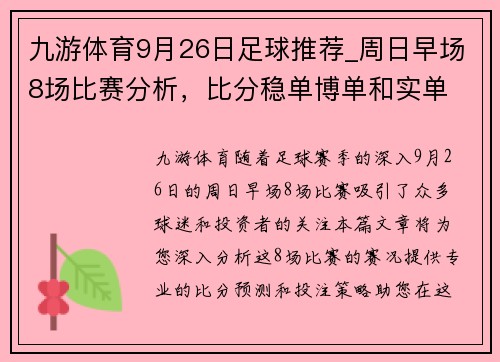 九游体育9月26日足球推荐_周日早场8场比赛分析，比分稳单博单和实单

九游体育随着足球赛季的深入9月26日的周日早场8场比赛吸引了众多球迷和投资者的关注本篇文章将为您深入分析这8场比赛的赛况提供专业的比分预测和投注策略助您在这